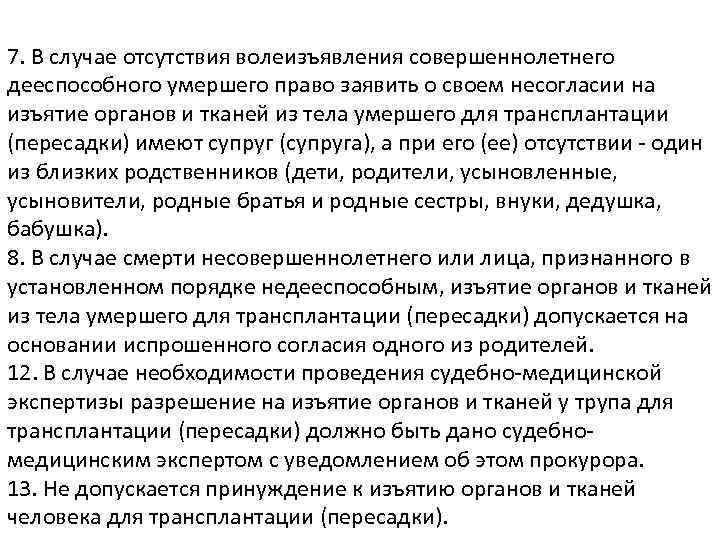 7. В случае отсутствия волеизъявления совершеннолетнего дееспособного умершего право заявить о своем несогласии на изъятие органов и тканей из тела умершего для трансплантации (пересадки) имеют супруг (супруга), а при его (ее) отсутствии - один из близких родственников (дети, родители, усыновленные, усыновители, родные братья и родные сестры, внуки, дедушка, бабушка).
8. В случае смерти несовершеннолетнего или лица, признанного в установленном порядке недееспособным, изъятие органов и тканей из тела умершего для трансплантации (пересадки) допускается на основании испрошенного согласия одного из родителей.
12. В случае необходимости проведения судебно-медицинской экспертизы разрешение на изъятие органов и тканей у трупа для трансплантации (пересадки) должно быть дано судебно-медицинским экспертом с уведомлением об этом прокурора.
13. Не допускается принуждение к изъятию органов и тканей человека для трансплантации (пересадки).